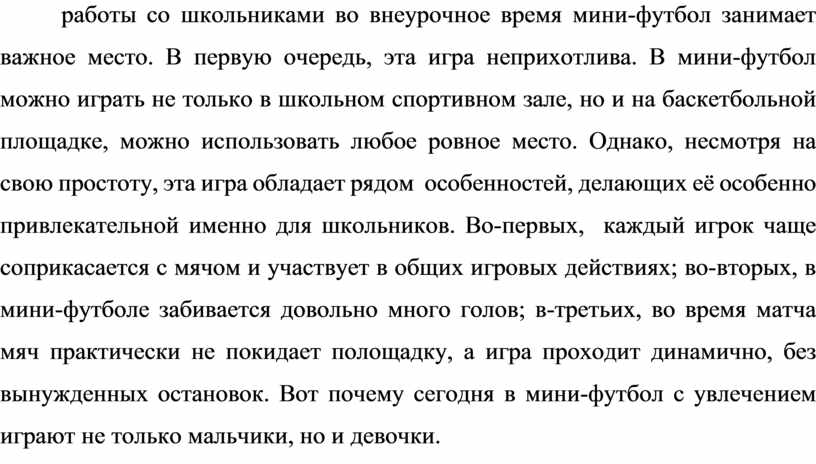 работы со школьниками во внеурочное время мини-футбол занимает важное место. В первую очередь, эта игра неприхотлива. В мини-футбол можно играть не только в школьном спортивном зале, но и на баскетбольной площадке, можно использовать любое ровное место. Однако, несмотря на свою простоту, эта игра обладает рядом особенностей, делающих её особенно привлекательной именно для школьников. Во-первых, каждый игрок чаще соприкасается с мячом и участвует в общих игровых действиях; во-вторых, в мини-футболе забивается довольно много голов; в-третьих, во время матча мяч практически не покидает полощадку, а игра проходит динамично, без вынужденных остановок. Вот почему сегодня в мини-футбол с увлечением играют не только мальчики, но и девочки.